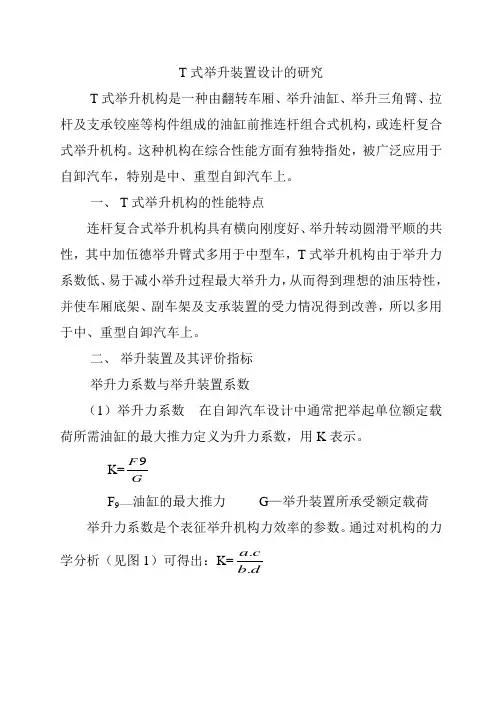 T 式举升装置设计的研究

T 式举升机构是一种由翻转车厢、举升油缸、举升三角臂、拉杆及支承铰座等构件组成的油缸前推连杆组合式机构，或连杆复合式举升机构。这种机构在综合性能方面有独特指处，被广泛应用于自卸汽车，特别是中、重型自卸汽车上。

一、 T 式举升机构的性能特点

连杆复合式举升机构具有横向刚度好、举升转动圆滑平顺的共性，其中加伍德举升臂式多用于中型车，T 式举升机构由于举升力系数低、易于减小举升过程最大举升力，从而得到理想的油压特性，并使车厢底架、副车架及支承装置的受力情况得到改善，所以多用于中、重型自卸汽车上。

二、 举升装置及其评价指标

举升力系数与举升装置系数

（1）举升力系数　在自卸汽车设计中通常把举起单位额定载荷所需油缸的最大推力定义为升力系数，用 K 表示。

$K=\frac{F9}{G}$

$F_9$—油缸的最大推力　　G—举升装置所承受额定载荷

举升力系数是个表征举升机构力效率的参数。通过对机构的力学分析（见图 1）可得出：$K=\frac{a.c}{b.d}$